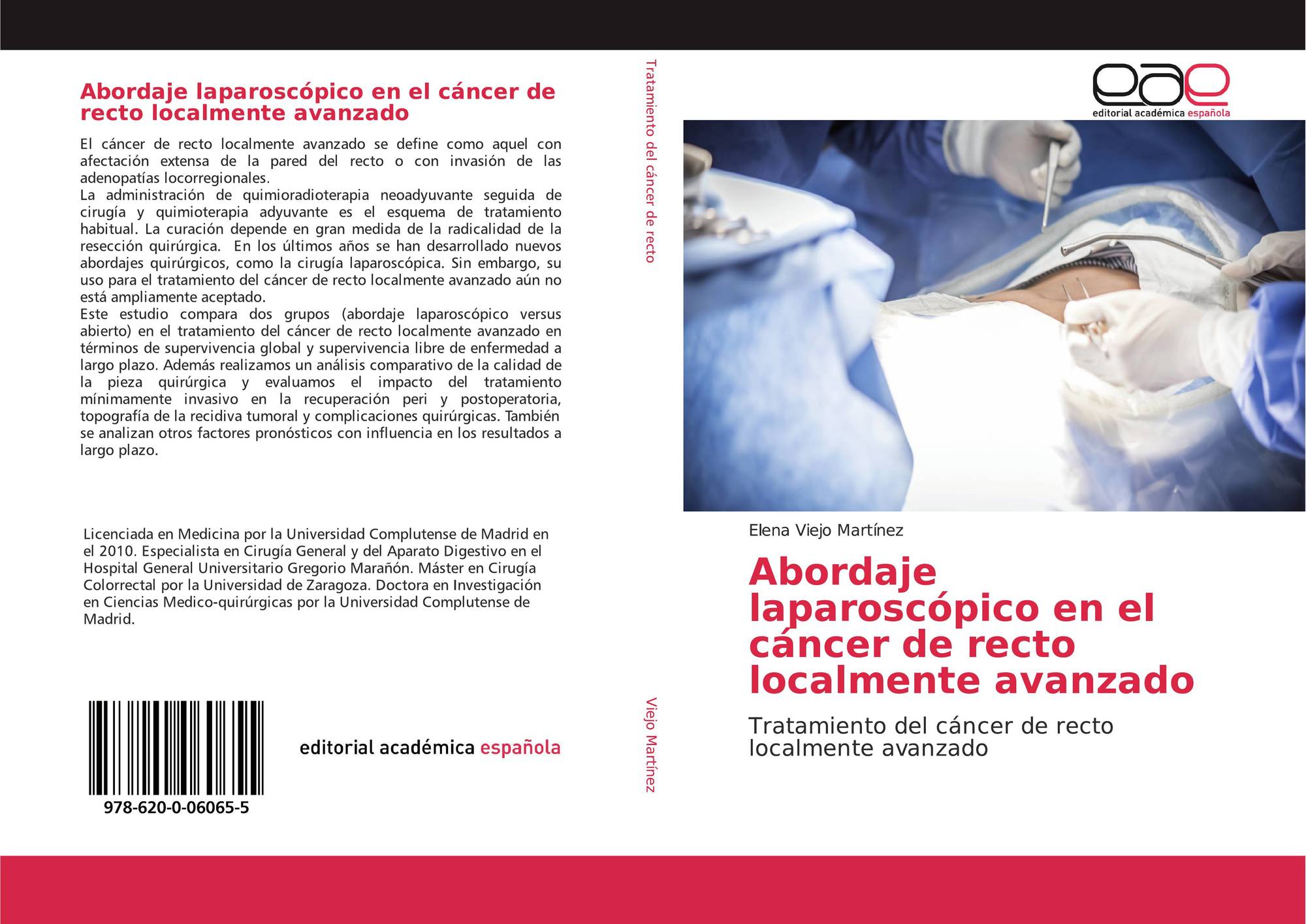 Abordaje laparoscópico en el cáncer de recto localmente avanzado

El cáncer de recto localmente avanzado se define como aquel con afectación extensa de la pared del recto o con invasión de las adenopatías locorregionales.
La administración de quimioradioterapia neoadyuvante seguida de cirugía y quimioterapia adyuvante es el esquema de tratamiento habitual. La curación depende en gran medida de la radicalidad de la resección quirúrgica. En los últimos años se han desarrollado nuevos abordajes quirúrgicos, como la cirugía laparoscópica. Sin embargo, su uso para el tratamiento del cáncer de recto localmente avanzado aún no está ampliamente aceptado.
Este estudio compara dos grupos (abordaje laparoscópico versus abierto) en el tratamiento del cáncer de recto localmente avanzado en términos de supervivencia global y supervivencia libre de enfermedad a largo plazo. Además realizamos un análisis comparativo de la calidad de la pieza quirúrgica y evaluamos el impacto del tratamiento mínimamente invasivo en la recuperación peri y postoperatoria, topografía de la recidiva tumoral y complicaciones quirúrgicas. También se analizan otros factores pronósticos con influencia en los resultados a largo plazo.

Licenciada en Medicina por la Universidad Complutense de Madrid en el 2010. Especialista en Cirugía General y del Aparato Digestivo en el Hospital General Universitario Gregorio Marañón. Máster en Cirugía Colorrectal por la Universidad de Zaragoza. Doctora en Investigación en Ciencias Medico-quirúrgicas por la Universidad Complutense de Madrid.

978-620-0-06065-5

editorial académica española

Tratamiento del cáncer de recto

Viejo Martínez

eae
editorial académica española

Elena Viejo Martínez

Abordaje laparoscópico en el cáncer de recto localmente avanzado

Tratamiento del cáncer de recto localmente avanzado